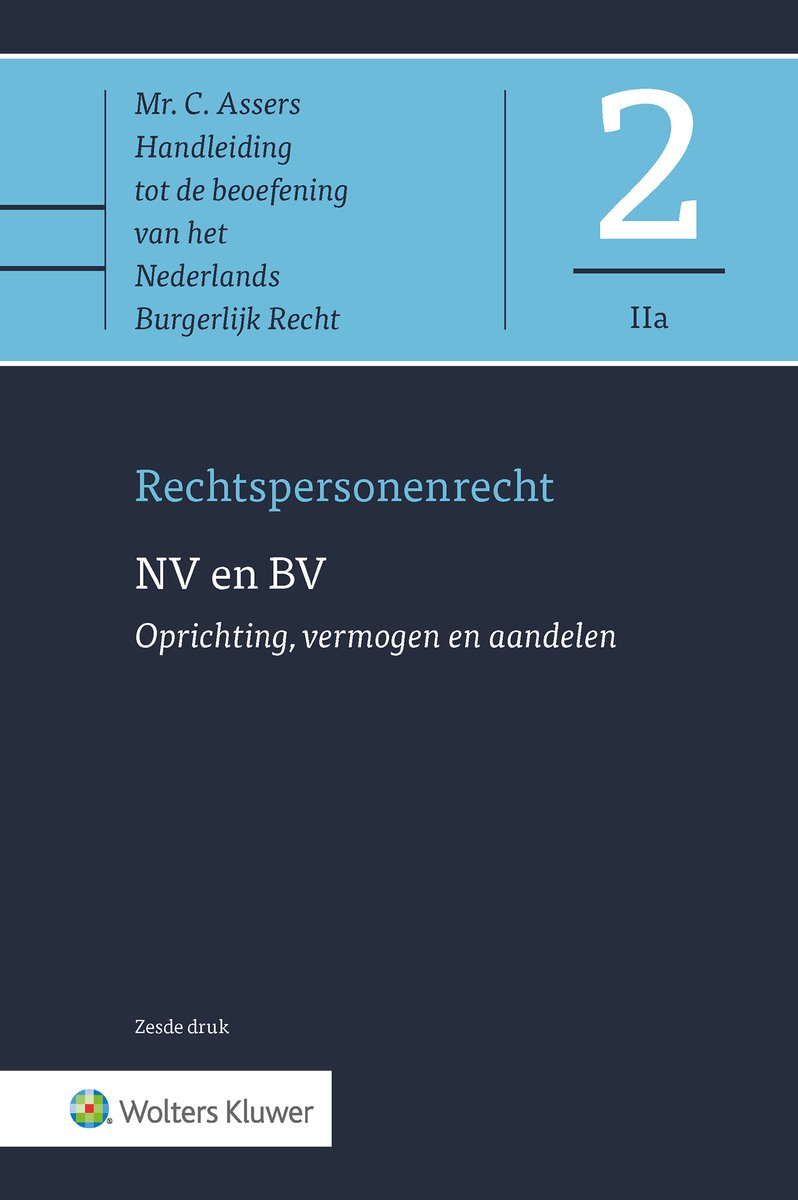 Mr. C. Assers
Handleiding
tot de beoefening
van het
Nederlands
Burgerlijk Recht

2

IIa

Rechtspersonenrecht

NV en BV

Oprichting, vermogen en aandelen

Zesde druk

Wolters Kluwer